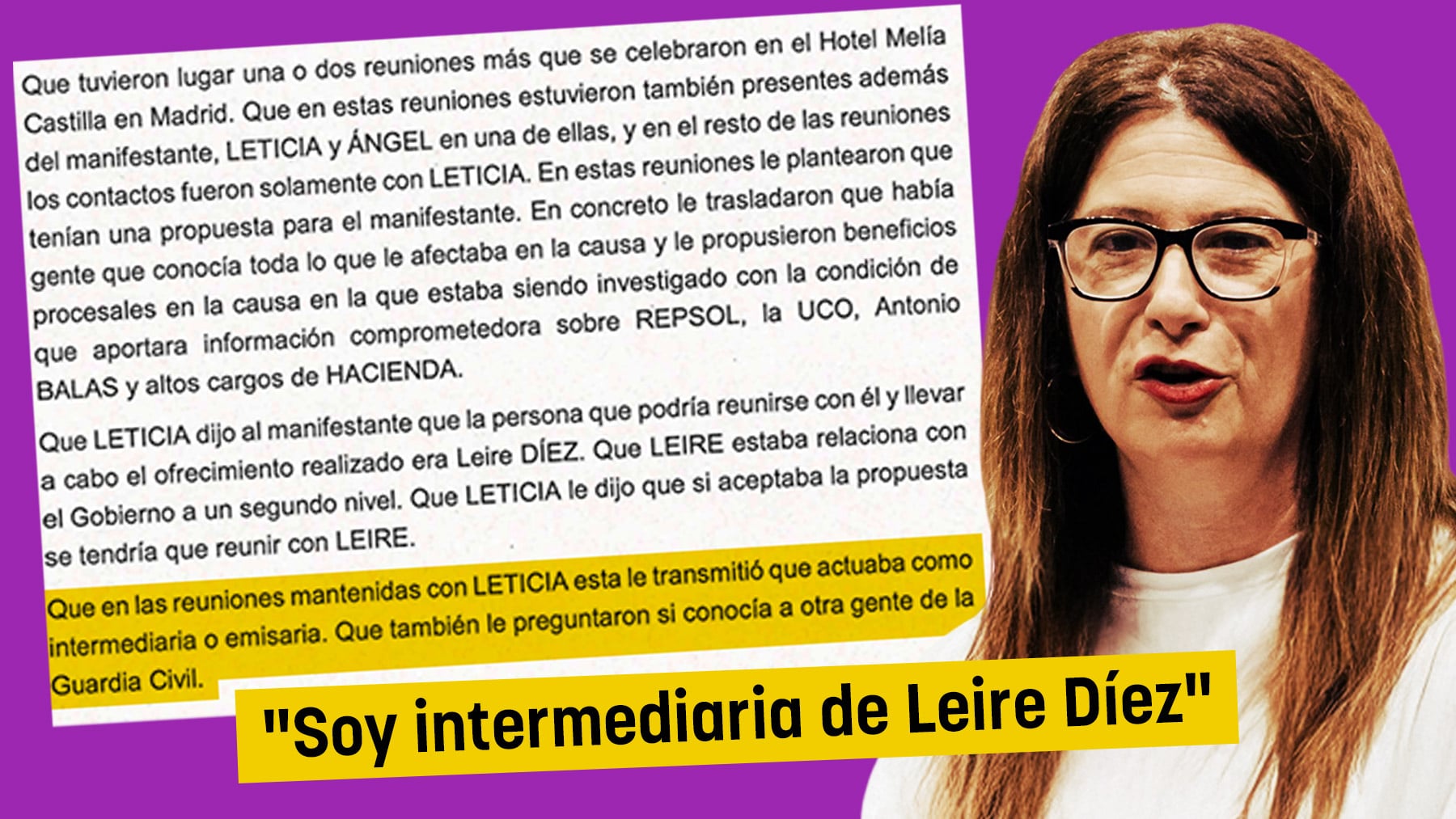 Que tuvieron lugar una o dos reuniones más que se celebraron en el Hotel Melía Castilla en Madrid. Que en estas reuniones estuvieron también presentes además del manifestante, LETICIA y ÁNGEL en una de ellas, y en el resto de las reuniones los contactos fueron solamente con LETICIA. En estas reuniones le plantearon que tenían una propuesta para el manifestante. En concreto le trasladaron que había gente que conocía toda lo que le afectaba en la causa y le propusieron beneficios procesales en la causa en la que estaba siendo investigado con la condición de que aportara información comprometedora sobre REPSOL, la UCO, Antonio BALAS y altos cargos de HACIENDA.

Que LETICIA dijo al manifestante que la persona que podría reunirse con él y llevar a cabo el ofrecimiento realizado era Leire DÍEZ. Que LEIRE estaba relaciona con el Gobierno a un segundo nivel. Que LETICIA le dijo que si aceptaba la propuesta se tendría que reunir con LEIRE.

Que en las reuniones mantenidas con LETICIA esta le transmitió que actuaba como intermediaria o emisaria. Que también le preguntaron si conocía a otra gente de la Guardia Civil.

"Soy intermediaria de Leire Díez"